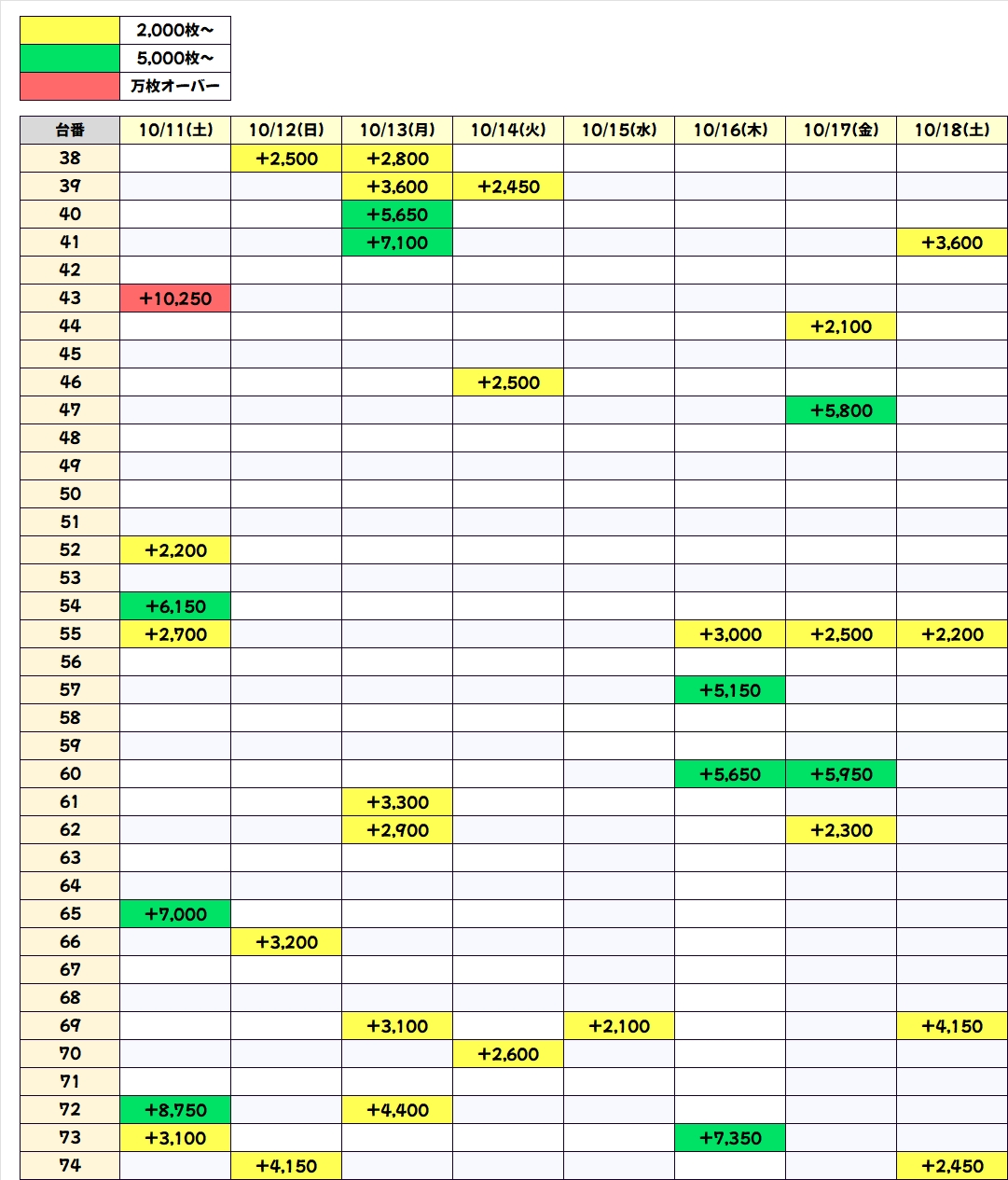 | | |
|---|---|
| | 2,000枚～ |
| | 5,000枚～ |
| | 万枚オーバー |

| 台番 | 10/11(土) | 10/12(日) | 10/13(月) | 10/14(火) | 10/15(水) | 10/16(木) | 10/17(金) | 10/18(土) |
|---|---|---|---|---|---|---|---|---|
| 38 | | +2,500 | +2,800 | | | | | |
| 39 | | | +3,600 | +2,450 | | | | |
| 40 | | | +5,650 | | | | | |
| 41 | | | +7,100 | | | | | +3,600 |
| 42 | | | | | | | | |
| 43 | +10,250 | | | | | | | |
| 44 | | | | | | | +2,100 | |
| 45 | | | | | | | | |
| 46 | | | | +2,500 | | | | |
| 47 | | | | | | | +5,800 | |
| 48 | | | | | | | | |
| 49 | | | | | | | | |
| 50 | | | | | | | | |
| 51 | | | | | | | | |
| 52 | +2,200 | | | | | | | |
| 53 | | | | | | | | |
| 54 | +6,150 | | | | | | | |
| 55 | +2,700 | | | | | +3,000 | +2,500 | +2,200 |
| 56 | | | | | | | | |
| 57 | | | | | | +5,150 | | |
| 58 | | | | | | | | |
| 59 | | | | | | | | |
| 60 | | | | | | +5,650 | +5,950 | |
| 61 | | | +3,300 | | | | | |
| 62 | | | +2,900 | | | | +2,300 | |
| 63 | | | | | | | | |
| 64 | | | | | | | | |
| 65 | +7,000 | | | | | | | |
| 66 | | +3,200 | | | | | | |
| 67 | | | | | | | | |
| 68 | | | | | | | | |
| 69 | | | +3,100 | | +2,100 | | | +4,150 |
| 70 | | | | +2,600 | | | | |
| 71 | | | | | | | | |
| 72 | +8,750 | | +4,400 | | | | | |
| 73 | +3,100 | | | | | +7,350 | | |
| 74 | | +4,150 | | | | | | +2,450 |